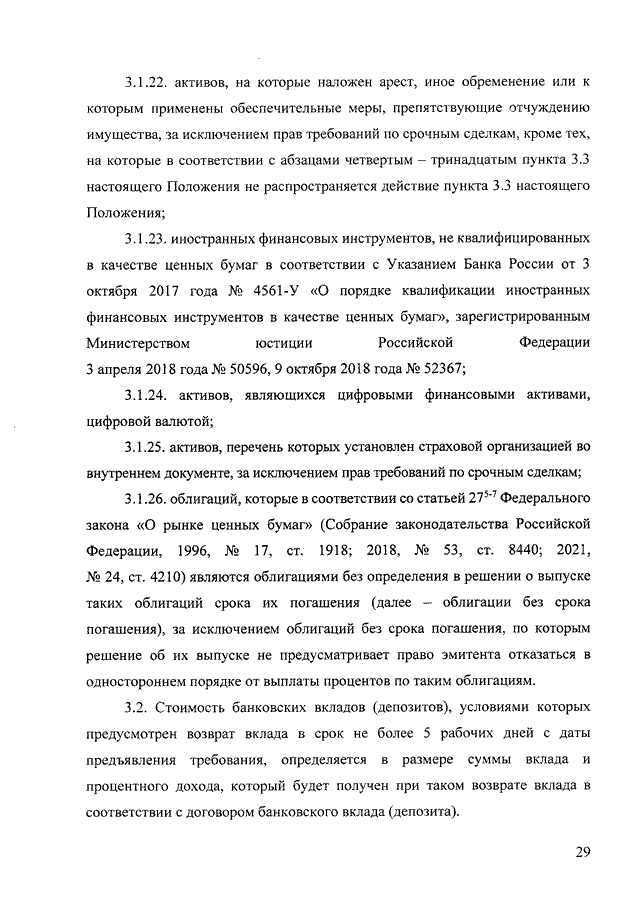 3.1.22. активов, на которые наложен арест, иное обременение или к которым применены обеспечительные меры, препятствующие отчуждению имущества, за исключением прав требований по срочным сделкам, кроме тех, на которые в соответствии с абзацами четвертым – тринадцатым пункта 3.3 настоящего Положения не распространяется действие пункта 3.3 настоящего Положения;

3.1.23. иностранных финансовых инструментов, не квалифицированных в качестве ценных бумаг в соответствии с Указанием Банка России от 3 октября 2017 года № 4561-У «О порядке квалификации иностранных финансовых инструментов в качестве ценных бумаг», зарегистрированным Министерством юстиции Российской Федерации 3 апреля 2018 года № 50596, 9 октября 2018 года № 52367;

3.1.24. активов, являющихся цифровыми финансовыми активами, цифровой валютой;

3.1.25. активов, перечень которых установлен страховой организацией во внутреннем документе, за исключением прав требований по срочным сделкам;

3.1.26. облигаций, которые в соответствии со статьей $27^{5-7}$ Федерального закона «О рынке ценных бумаг» (Собрание законодательства Российской Федерации, 1996, № 17, ст. 1918; 2018, № 53, ст. 8440; 2021, № 24, ст. 4210) являются облигациями без определения в решении о выпуске таких облигаций срока их погашения (далее – облигации без срока погашения), за исключением облигаций без срока погашения, по которым решение об их выпуске не предусматривает право эмитента отказаться в одностороннем порядке от выплаты процентов по таким облигациям.

3.2. Стоимость банковских вкладов (депозитов), условиями которых предусмотрен возврат вклада в срок не более 5 рабочих дней с даты предъявления требования, определяется в размере суммы вклада и процентного дохода, который будет получен при таком возврате вклада в соответствии с договором банковского вклада (депозита).

29